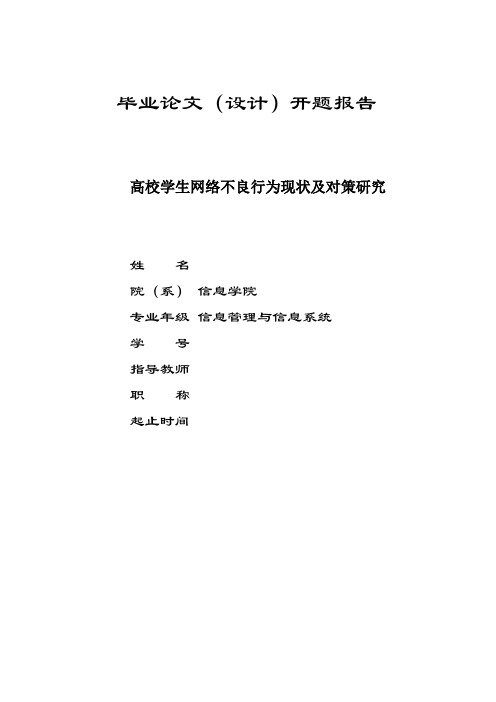 毕业论文（设计）开题报告

高校学生网络不良行为现状及对策研究

姓　　名

院（系）　信息学院

专业年级　信息管理与信息系统

学　　号

指导教师

职　　称

起止时间